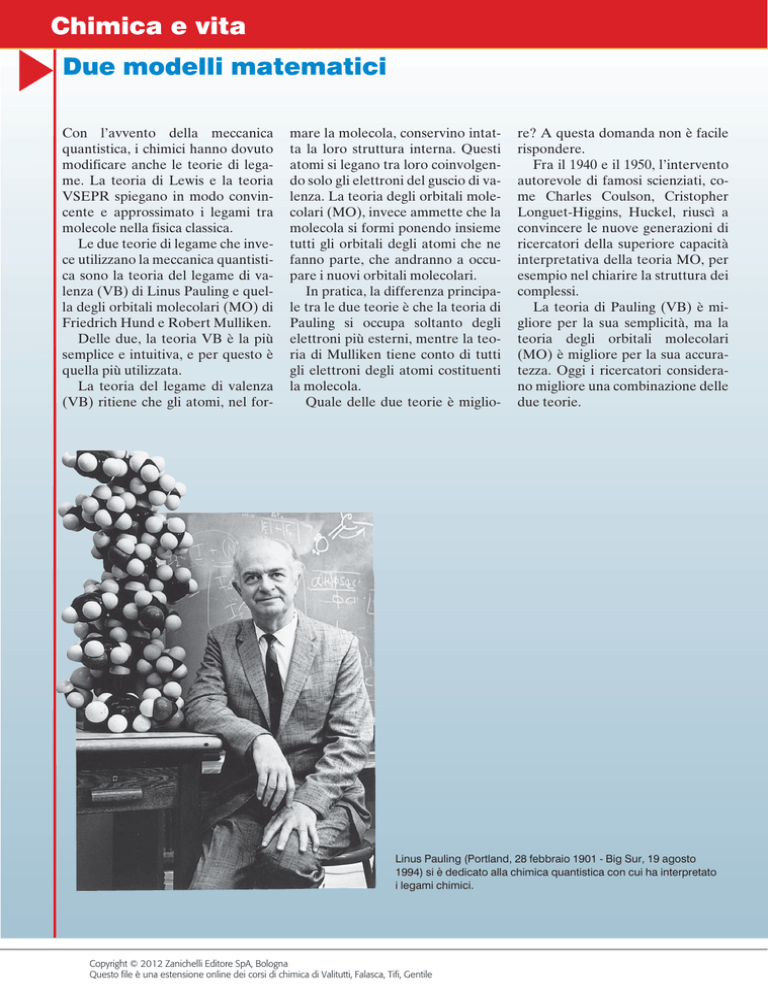 Chimica e vita

Due modelli matematici

Con l'avvento della meccanica quantistica, i chimici hanno dovuto modificare anche le teorie di legame. La teoria di Lewis e la teoria VSEPR spiegano in modo convincente e approssimato i legami tra molecole nella fisica classica.

Le due teorie di legame che invece utilizzano la meccanica quantistica sono la teoria del legame di valenza (VB) di Linus Pauling e quella degli orbitali molecolari (MO) di Friedrich Hund e Robert Mulliken.

Delle due, la teoria VB è la più semplice e intuitiva, e per questo è quella più utilizzata.

La teoria del legame di valenza (VB) ritiene che gli atomi, nel formare la molecola, conservino intatta la loro struttura interna. Questi atomi si legano tra loro coinvolgendo solo gli elettroni del guscio di valenza. La teoria degli orbitali molecolari (MO), invece ammette che la molecola si formi ponendo insieme tutti gli orbitali degli atomi che ne fanno parte, che andranno a occupare i nuovi orbitali molecolari.

In pratica, la differenza principale tra le due teorie è che la teoria di Pauling si occupa soltanto degli elettroni più esterni, mentre la teoria di Mulliken tiene conto di tutti gli elettroni degli atomi costituenti la molecola.

Quale delle due teorie è migliore? A questa domanda non è facile rispondere.

Fra il 1940 e il 1950, l'intervento autorevole di famosi scienziati, come Charles Coulson, Cristopher Longuet-Higgins, Huckel, riuscì a convincere le nuove generazioni di ricercatori della superiore capacità interpretativa della teoria MO, per esempio nel chiarire la struttura dei complessi.

La teoria di Pauling (VB) è migliore per la sua semplicità, ma la teoria degli orbitali molecolari (MO) è migliore per la sua accuratezza. Oggi i ricercatori considerano migliore una combinazione delle due teorie.

Linus Pauling (Portland, 28 febbraio 1901 - Big Sur, 19 agosto 1994) si è dedicato alla chimica quantistica con cui ha interpretato i legami chimici.

Copyright © 2012 Zanichelli Editore SpA, Bologna
Questo file è una estensione online dei corsi di chimica di Valitutti, Falasca, Tifi, Gentile